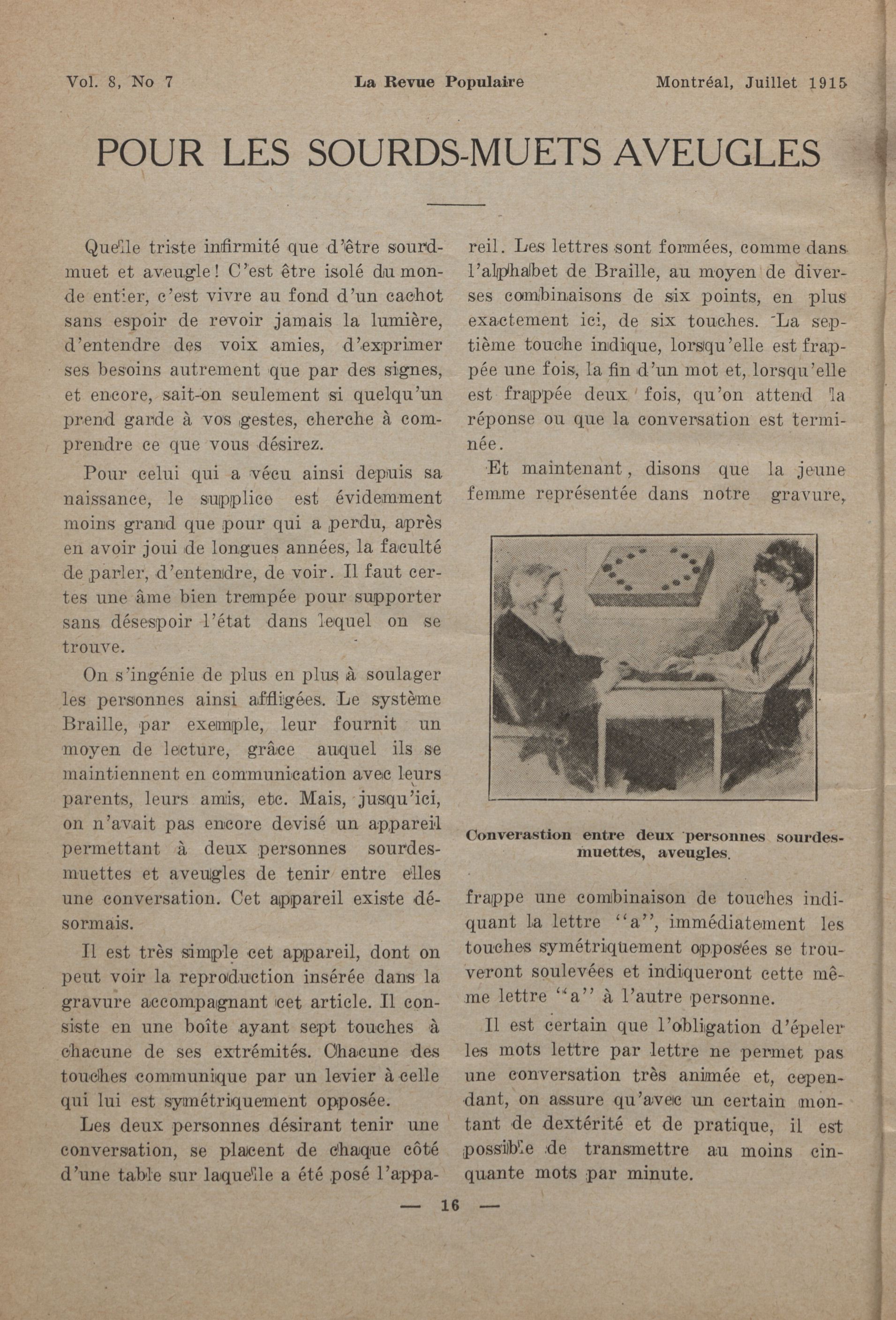 Vol. 8, No 7 La Revue Populaire Montréal, Juillet 1915

POUR LES SOURDS-MUETS AVEUGLES

Quelle triste infirmité que d'être sourd-muet et aveugle! C'est être isolé du monde entier, c'est vivre au fond d'un cachot sans espoir de revoir jamais la lumière, d'entendre des voix amies, d'exprimer ses besoins autrement que par des signes, et encore, sait-on seulement si quelqu'un prend garde à vos gestes, cherche à comprendre ce que vous désirez.

Pour celui qui a vécu ainsi depuis sa naissance, le supplice est évidemment moins grand que pour qui a perdu, après en avoir joui de longues années, la faculté de parler, d'entendre, de voir. Il faut certes une âme bien trempée pour supporter sans désespoir l'état dans lequel on se trouve.

On s'ingénie de plus en plus à soulager les personnes ainsi affligées. Le système Braille, par exemple, leur fournit un moyen de lecture, grâce auquel ils se maintiennent en communication avec leurs parents, leurs amis, etc. Mais, jusqu'ici, on n'avait pas encore devisé un appareil permettant à deux personnes sourdes-muettes et aveugles de tenir entre elles une conversation. Cet appareil existe désormais.

Il est très simple cet appareil, dont on peut voir la reproduction insérée dans la gravure accompagnant cet article. Il consiste en une boîte ayant sept touches à chacune de ses extrémités. Chacune des touches communique par un levier à celle qui lui est symétriquement opposée.

Les deux personnes désirant tenir une conversation, se placent de chaque côté d'une table sur laquelle a été posé l'appareil. Les lettres sont formées, comme dans l'alphabet de Braille, au moyen de diverses combinaisons de six points, en plus exactement ici, de six touches. La septième touche indique, lorsqu'elle est frappée une fois, la fin d'un mot et, lorsqu'elle est frappée deux fois, qu'on attend la réponse ou que la conversation est terminée.

Et maintenant, disons que la jeune femme représentée dans notre gravure,

Converastion entre deux personnes sourdes-muettes, aveugles.

frappe une combinaison de touches indiquant la lettre "a", immédiatement les touches symétriquement opposées se trouveront soulevées et indiqueront cette même lettre "a" à l'autre personne.

Il est certain que l'obligation d'épeler les mots lettre par lettre ne permet pas une conversation très animée et, cependant, on assure qu'avec un certain montant de dextérité et de pratique, il est possible de transmettre au moins cinquante mots par minute.

— 16 —